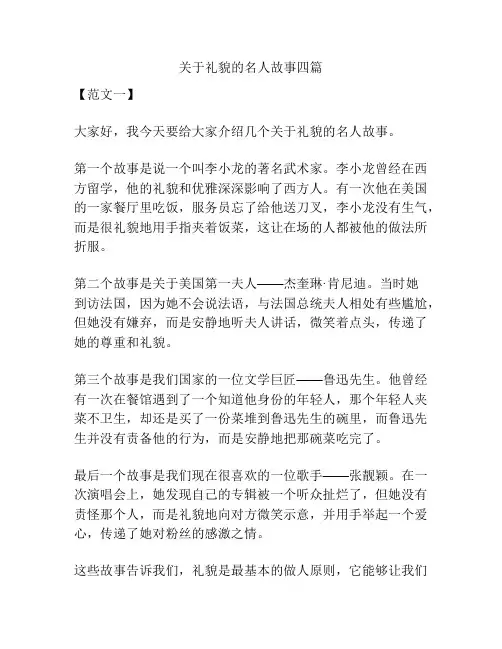 关于礼貌的名人故事四篇

【范文一】

大家好，我今天要给大家介绍几个关于礼貌的名人故事。

第一个故事是说一个叫李小龙的著名武术家。李小龙曾经在西方留学，他的礼貌和优雅深深影响了西方人。有一次他在美国的一家餐厅里吃饭，服务员忘了给他送刀叉，李小龙没有生气，而是很礼貌地用手指夹着饭菜，这让在场的人都被他的做法所折服。

第二个故事是关于美国第一夫人——杰奎琳·肯尼迪。当时她到访法国，因为她不会说法语，与法国总统夫人相处有些尴尬，但她没有嫌弃，而是安静地听夫人讲话，微笑着点头，传递了她的尊重和礼貌。

第三个故事是我们国家的一位文学巨匠——鲁迅先生。他曾经有一次在餐馆遇到了一个知道他身份的年轻人，那个年轻人夹菜不卫生，却还是买了一份菜堆到鲁迅先生的碗里，而鲁迅先生并没有责备他的行为，而是安静地把那碗菜吃完了。

最后一个故事是我们现在很喜欢的一位歌手——张靓颖。在一次演唱会上，她发现自己的专辑被一个听众扯烂了，但她没有责怪那个人，而是礼貌地向对方微笑示意，并用手举起一个爱心，传递了她对粉丝的感激之情。

这些故事告诉我们，礼貌是最基本的做人原则，它能够让我们